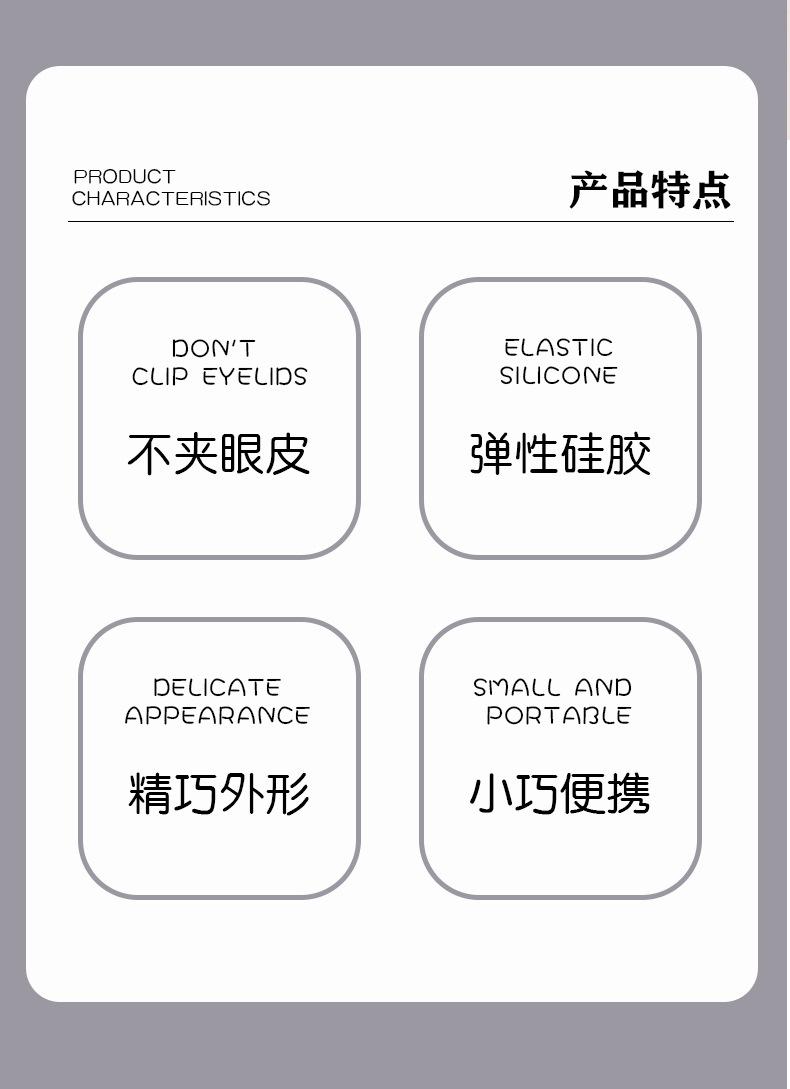 PRODUCT
CHARACTERISTICS

产品特点

DON'T
CLIP EYELIDS

不夹眼皮

ELASTIC
SILICONE

弹性硅胶

DELICATE
APPEARANCE

精巧外形

SMALL AND
PORTABLE

小巧便携